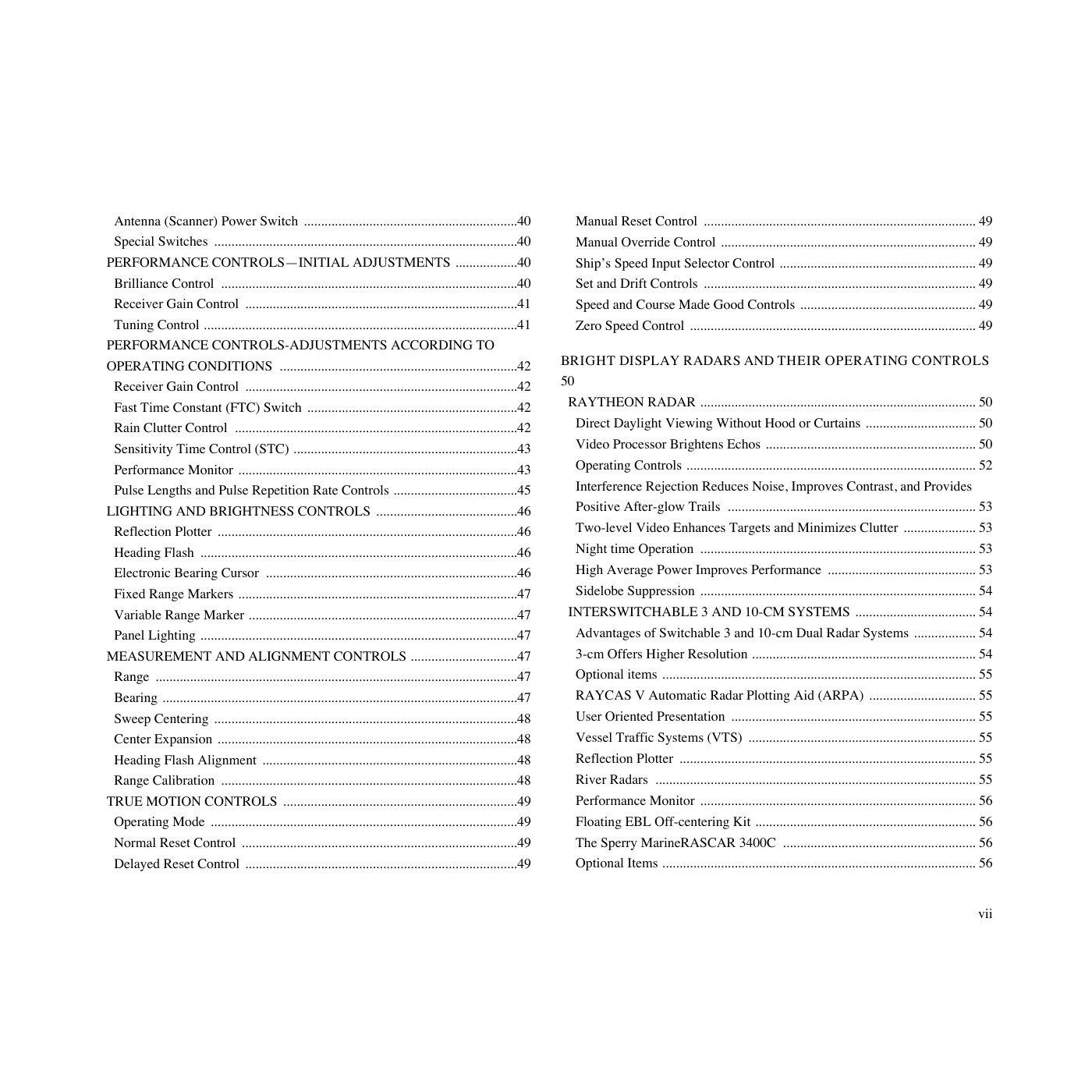 Antenna (Scanner) Power Switch 40
Special Switches 40
PERFORMANCE CONTROLS—INITIAL ADJUSTMENTS 40
Brilliance Control 40
Receiver Gain Control 41
Tuning Control 41
PERFORMANCE CONTROLS-ADJUSTMENTS ACCORDING TO OPERATING CONDITIONS 42
Receiver Gain Control 42
Fast Time Constant (FTC) Switch 42
Rain Clutter Control 42
Sensitivity Time Control (STC) 43
Performance Monitor 43
Pulse Lengths and Pulse Repetition Rate Controls 45
LIGHTING AND BRIGHTNESS CONTROLS 46
Reflection Plotter 46
Heading Flash 46
Electronic Bearing Cursor 46
Fixed Range Markers 47
Variable Range Marker 47
Panel Lighting 47
MEASUREMENT AND ALIGNMENT CONTROLS 47
Range 47
Bearing 47
Sweep Centering 48
Center Expansion 48
Heading Flash Alignment 48
Range Calibration 48
TRUE MOTION CONTROLS 49
Operating Mode 49
Normal Reset Control 49
Delayed Reset Control 49

Manual Reset Control 49
Manual Override Control 49
Ship's Speed Input Selector Control 49
Set and Drift Controls 49
Speed and Course Made Good Controls 49
Zero Speed Control 49

BRIGHT DISPLAY RADARS AND THEIR OPERATING CONTROLS 50
RAYTHEON RADAR 50
Direct Daylight Viewing Without Hood or Curtains 50
Video Processor Brightens Echos 50
Operating Controls 52
Interference Rejection Reduces Noise, Improves Contrast, and Provides Positive After-glow Trails 53
Two-level Video Enhances Targets and Minimizes Clutter 53
Night time Operation 53
High Average Power Improves Performance 53
Sidelobe Suppression 54
INTERSWITCHABLE 3 AND 10-CM SYSTEMS 54
Advantages of Switchable 3 and 10-cm Dual Radar Systems 54
3-cm Offers Higher Resolution 54
Optional items 55
RAYCAS V Automatic Radar Plotting Aid (ARPA) 55
User Oriented Presentation 55
Vessel Traffic Systems (VTS) 55
Reflection Plotter 55
River Radars 55
Performance Monitor 56
Floating EBL Off-centering Kit 56
The Sperry MarineRASCAR 3400C 56
Optional Items 56

vii